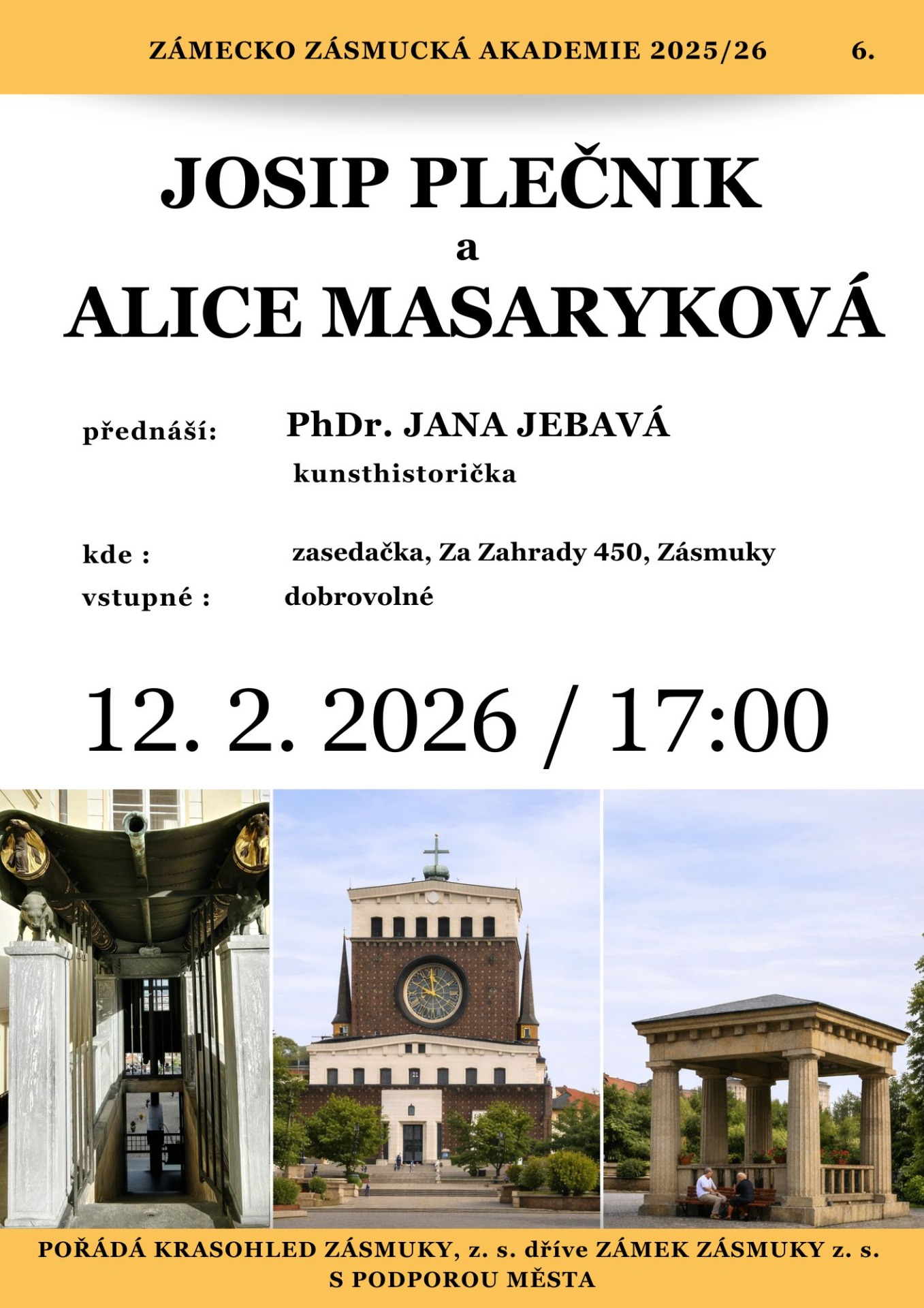 ZÁMECKO ZÁSMUCKÁ AKADEMIE 2025/26 6.

JOSIP PLEČNIK
a
ALICE MASARYKOVÁ

přednáší: PhDr. JANA JEBAVÁ
kunsthistorička

kde : zasedačka, Za Zahrady 450, Zásmuky
vstupné : dobrovolné

12. 2. 2026 / 17:00

POŘÁDÁ KRASOHLED ZÁSMUKY, z. s. dříve ZÁMEK ZÁSMUKY z. s.
S PODPOROU MĚSTA